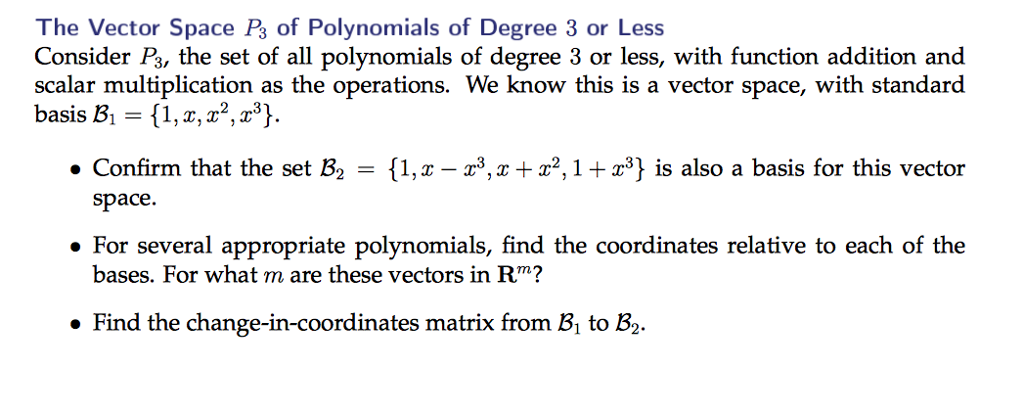 The Vector Space $P_3$ of Polynomials of Degree 3 or Less

Consider $P_3$, the set of all polynomials of degree 3 or less, with function addition and scalar multiplication as the operations. We know this is a vector space, with standard basis $\mathcal{B}_1 = \{1, x, x^2, x^3\}$.

• Confirm that the set $\mathcal{B}_2 = \{1, x - x^3, x + x^2, 1 + x^3\}$ is also a basis for this vector space.

• For several appropriate polynomials, find the coordinates relative to each of the bases. For what $m$ are these vectors in $\mathbf{R}^m$?

• Find the change-in-coordinates matrix from $\mathcal{B}_1$ to $\mathcal{B}_2$.